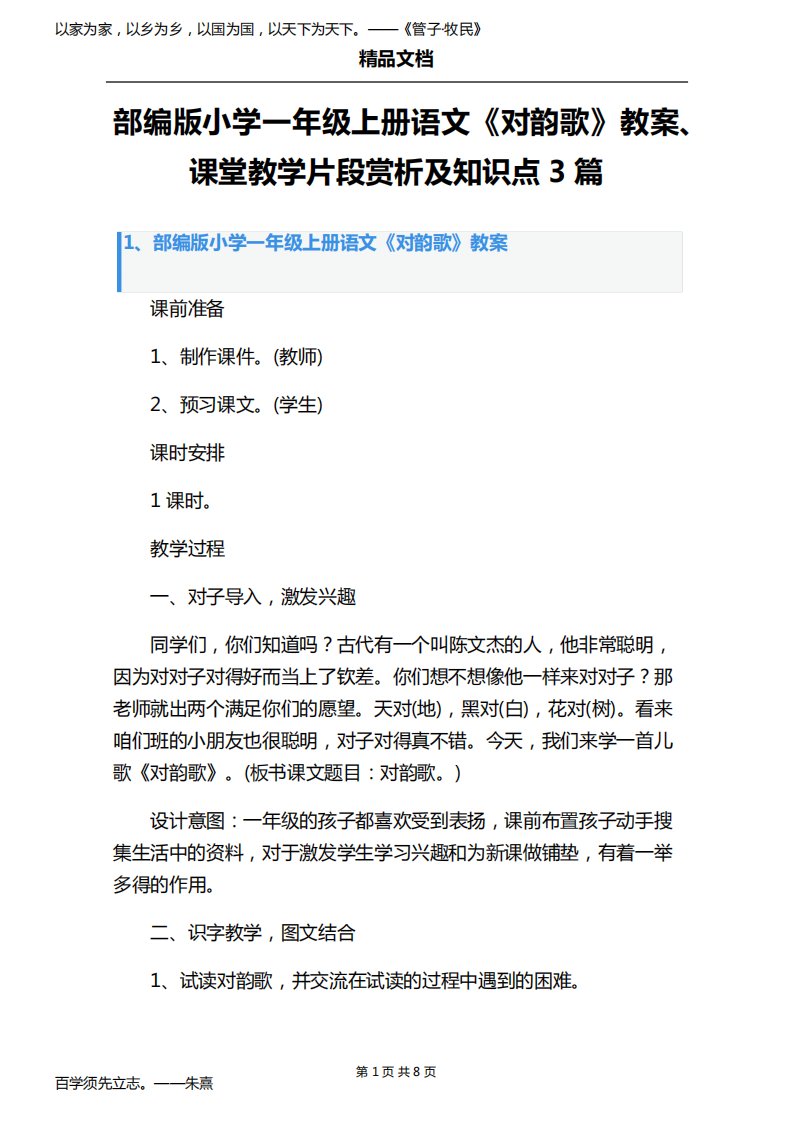 以家为家，以乡为乡，以国为国，以天下为天下。——《管子·牧民》

精品文档

部编版小学一年级上册语文《对韵歌》教案、课堂教学片段赏析及知识点 3 篇

1、部编版小学一年级上册语文《对韵歌》教案

课前准备

1、制作课件。(教师)

2、预习课文。(学生)

课时安排

1 课时。

教学过程

一、对子导入，激发兴趣

同学们，你们知道吗？古代有一个叫陈文杰的人，他非常聪明，因为对对子对得好而当上了钦差。你们想不想像他一样来对对子？那老师就出两个满足你们的愿望。天对(地)，黑对(白)，花对(树)。看来咱们班的小朋友也很聪明，对子对得真不错。今天，我们来学一首儿歌《对韵歌》。(板书课文题目：对韵歌。)

设计意图：一年级的孩子都喜欢受到表扬，课前布置孩子动手搜集生活中的资料，对于激发学生学习兴趣和为新课做铺垫，有着一举多得的作用。

二、识字教学，图文结合

1、试读对韵歌，并交流在试读的过程中遇到的困难。

第 1 页 共 8 页

百学须先立志。——朱熹